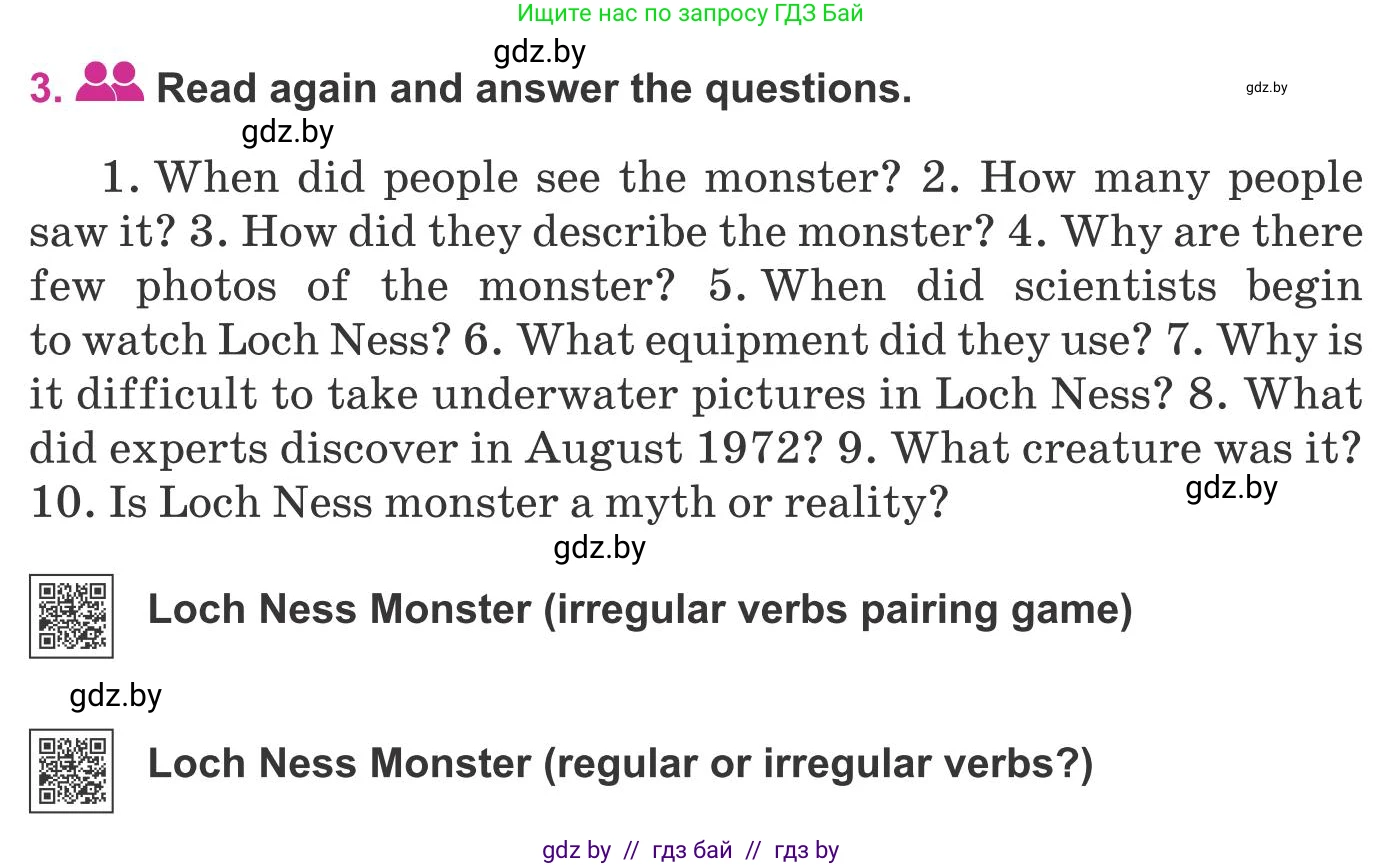 Ищите нас по запросу ГДЗ Бай

gdz.by

3. Read again and answer the questions.

gdz.by

gdz.by

1. When did people see the monster? 2. How many people saw it? 3. How did they describe the monster? 4. Why are there few photos of the monster? 5. When did scientists begin to watch Loch Ness? 6. What equipment did they use? 7. Why is it difficult to take underwater pictures in Loch Ness? 8. What did experts discover in August 1972? 9. What creature was it? 10. Is Loch Ness monster a myth or reality?

gdz.by

gdz.by

Loch Ness Monster (irregular verbs pairing game)

gdz.by

Loch Ness Monster (regular or irregular verbs?)

gdz by // гдз бай // гдз by